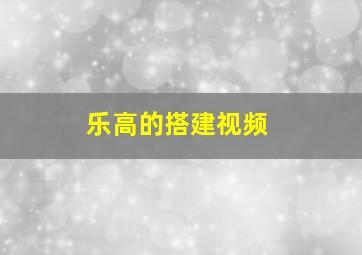 乐高的搭建视频